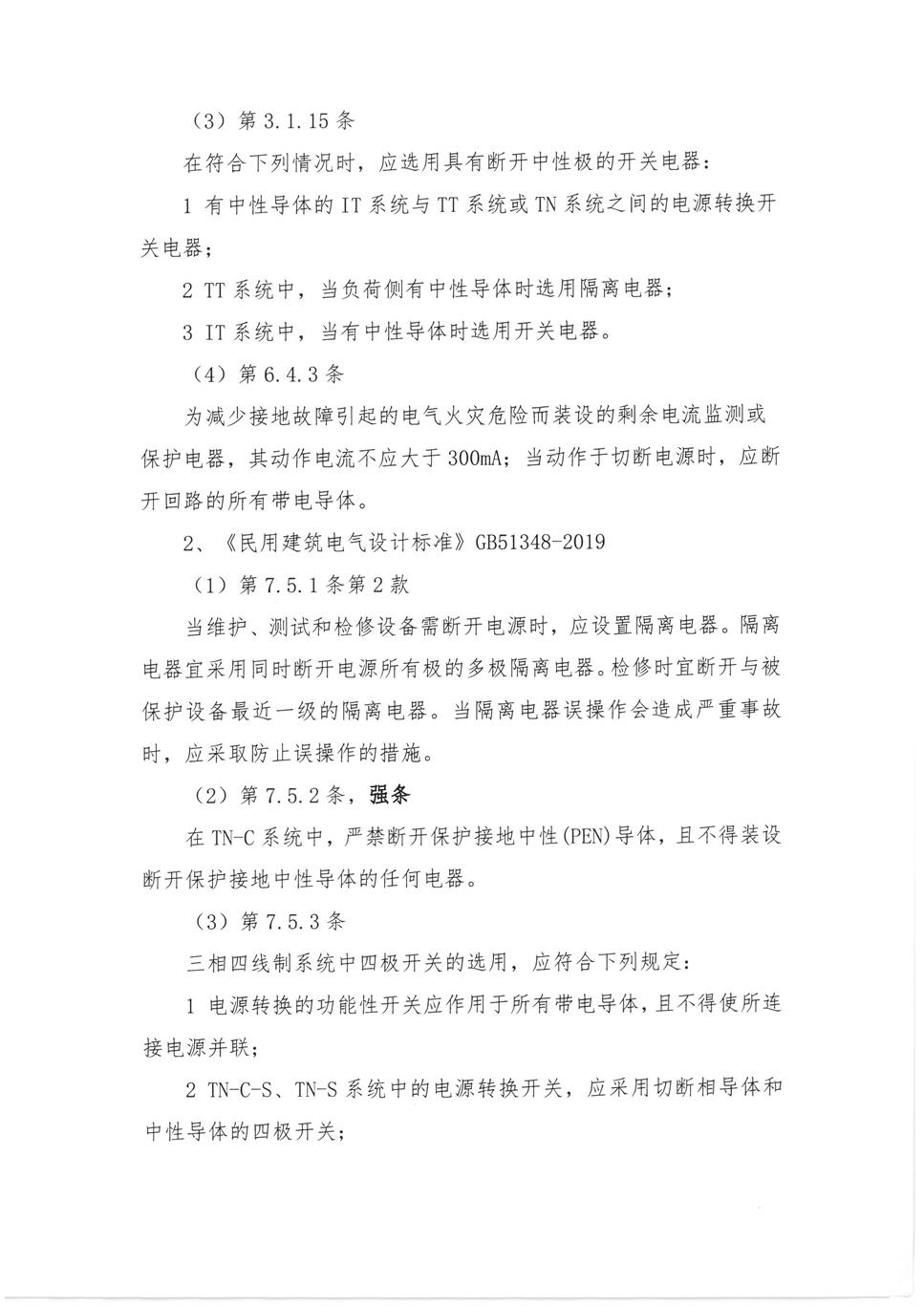 （3）第 3.1.15 条

在符合下列情况时，应选用具有断开中性极的开关电器：

1 有中性导体的 IT 系统与 TT 系统或 TN 系统之间的电源转换开关电器；

2 TT 系统中，当负荷侧有中性导体时选用隔离电器；

3 IT 系统中，当有中性导体时选用开关电器。

（4）第 6.4.3 条

为减少接地故障引起的电气火灾危险而装设的剩余电流监测或保护电器，其动作电流不应大于 300mA；当动作于切断电源时，应断开回路的所有带电导体。

2、《民用建筑电气设计标准》GB51348-2019

（1）第 7.5.1 条第 2 款

当维护、测试和检修设备需断开电源时，应设置隔离电器。隔离电器宜采用同时断开电源所有极的多极隔离电器。检修时宜断开与被保护设备最近一级的隔离电器。当隔离电器误操作会造成严重事故时，应采取防止误操作的措施。

（2）第 7.5.2 条，强条

在 TN-C 系统中，严禁断开保护接地中性(PEN)导体，且不得装设断开保护接地中性导体的任何电器。

（3）第 7.5.3 条

三相四线制系统中四极开关的选用，应符合下列规定：

1 电源转换的功能性开关应作用于所有带电导体，且不得使所连接电源并联；

2 TN-C-S、TN-S 系统中的电源转换开关，应采用切断相导体和中性导体的四极开关；